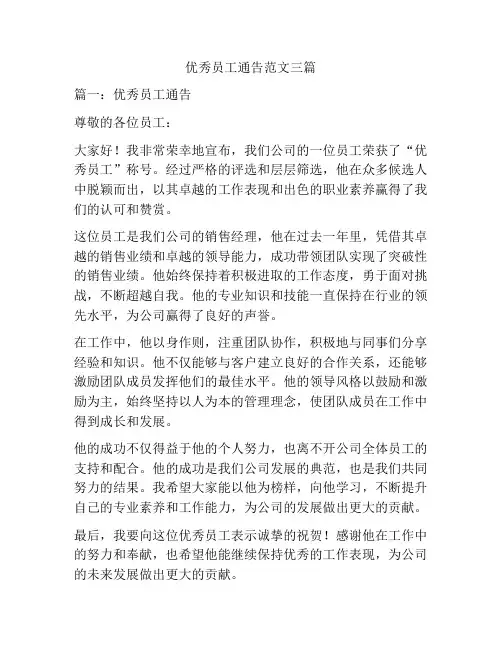 优秀员工通告范文三篇

篇一：优秀员工通告

尊敬的各位员工：

大家好！我非常荣幸地宣布，我们公司的一位员工荣获了“优秀员工”称号。经过严格的评选和层层筛选，他在众多候选人中脱颖而出，以其卓越的工作表现和出色的职业素养赢得了我们的认可和赞赏。

这位员工是我们公司的销售经理，他在过去一年里，凭借其卓越的销售业绩和卓越的领导能力，成功带领团队实现了突破性的销售业绩。他始终保持着积极进取的工作态度，勇于面对挑战，不断超越自我。他的专业知识和技能一直保持在行业的领先水平，为公司赢得了良好的声誉。

在工作中，他以身作则，注重团队协作，积极地与同事们分享经验和知识。他不仅能够与客户建立良好的合作关系，还能够激励团队成员发挥他们的最佳水平。他的领导风格以鼓励和激励为主，始终坚持以人为本的管理理念，使团队成员在工作中得到成长和发展。

他的成功不仅得益于他的个人努力，也离不开公司全体员工的支持和配合。他的成功是我们公司发展的典范，也是我们共同努力的结果。我希望大家能以他为榜样，向他学习，不断提升自己的专业素养和工作能力，为公司的发展做出更大的贡献。

最后，我要向这位优秀员工表示诚挚的祝贺！感谢他在工作中的努力和奉献，也希望他能继续保持优秀的工作表现，为公司的未来发展做出更大的贡献。